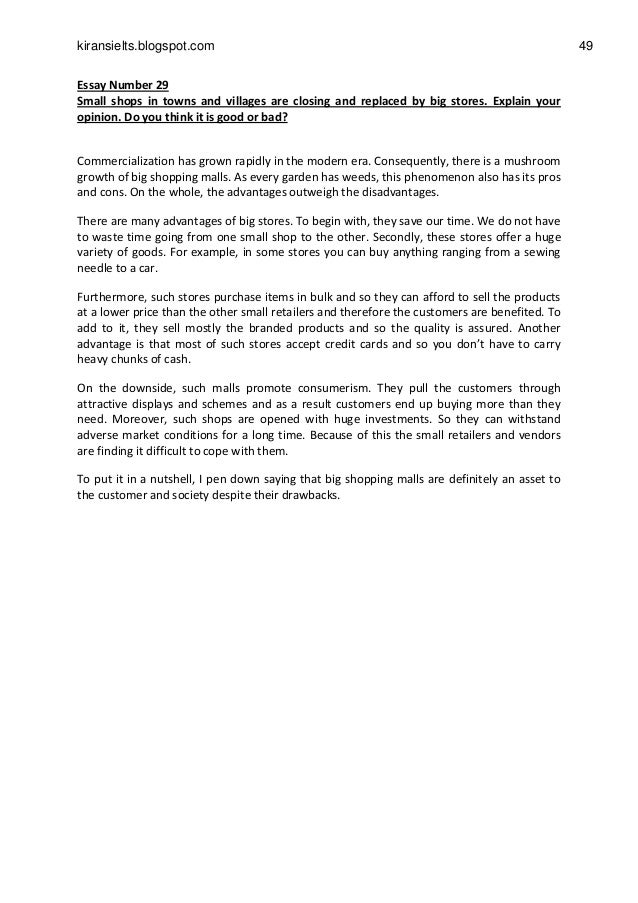 kiransielts.blogspot.com 49

Essay Number 29
Small shops in towns and villages are closing and replaced by big stores. Explain your opinion. Do you think it is good or bad?

Commercialization has grown rapidly in the modern era. Consequently, there is a mushroom growth of big shopping malls. As every garden has weeds, this phenomenon also has its pros and cons. On the whole, the advantages outweigh the disadvantages.

There are many advantages of big stores. To begin with, they save our time. We do not have to waste time going from one small shop to the other. Secondly, these stores offer a huge variety of goods. For example, in some stores you can buy anything ranging from a sewing needle to a car.

Furthermore, such stores purchase items in bulk and so they can afford to sell the products at a lower price than the other small retailers and therefore the customers are benefited. To add to it, they sell mostly the branded products and so the quality is assured. Another advantage is that most of such stores accept credit cards and so you don't have to carry heavy chunks of cash.

On the downside, such malls promote consumerism. They pull the customers through attractive displays and schemes and as a result customers end up buying more than they need. Moreover, such shops are opened with huge investments. So they can withstand adverse market conditions for a long time. Because of this the small retailers and vendors are finding it difficult to cope with them.

To put it in a nutshell, I pen down saying that big shopping malls are definitely an asset to the customer and society despite their drawbacks.